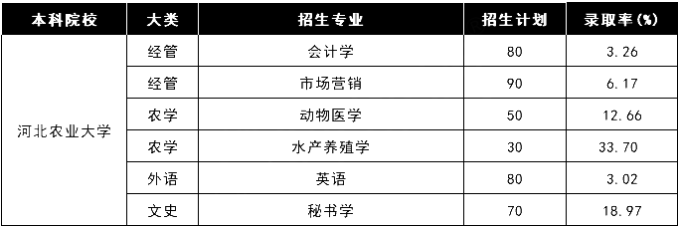 | 本科院校 | 大类 | 招生专业 | 招生计划 | 录取率(%) |
|---|---|---|---|---|
| 河北农业大学 | 经管 | 会计学 | 80 | 3.26 |
| | 经管 | 市场营销 | 90 | 6.17 |
| | 农学 | 动物医学 | 50 | 12.66 |
| | 农学 | 水产养殖学 | 30 | 33.70 |
| | 外语 | 英语 | 80 | 3.02 |
| | 文史 | 秘书学 | 70 | 18.97 |